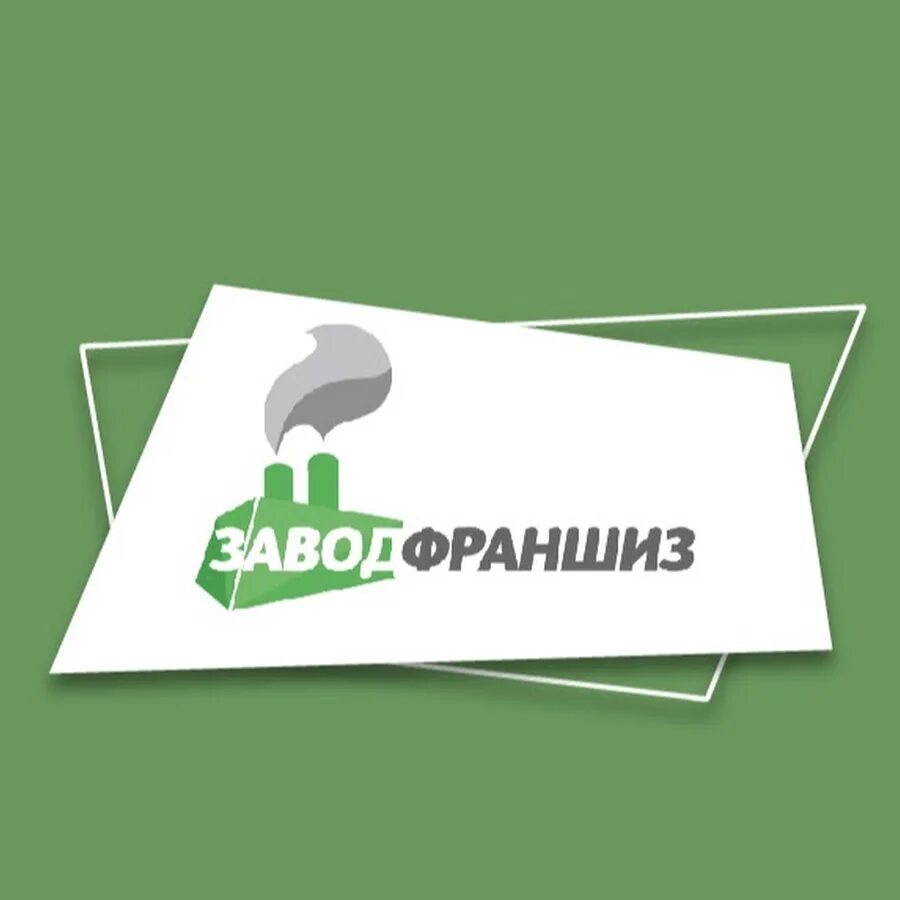 ЗАВОДФРАНШИЗ